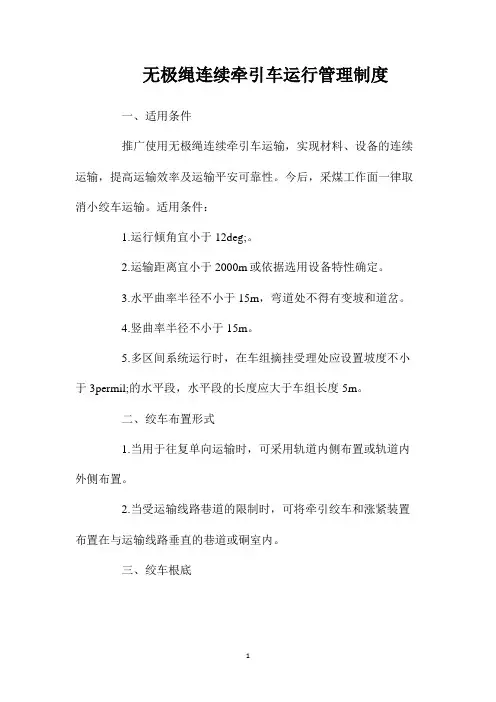 无极绳连续牵引车运行管理制度

一、适用条件

推广使用无极绳连续牵引车运输，实现材料、设备的连续运输，提高运输效率及运输平安可靠性。今后，采煤工作面一律取消小绞车运输。适用条件：

1.运行倾角宜小于 12deg;。

2.运输距离宜小于 2000m 或依据选用设备特性确定。

3.水平曲率半径不小于 15m，弯道处不得有变坡和道岔。

4.竖曲率半径不小于 15m。

5.多区间系统运行时，在车组摘挂受理处应设置坡度不小于 3permil;的水平段，水平段的长度应大于车组长度 5m。

二、绞车布置形式

1.当用于往复单向运输时，可采用轨道内侧布置或轨道内外侧布置。

2.当受运输线路巷道的限制时，可将牵引绞车和涨紧装置布置在与运输线路垂直的巷道或硐室内。

三、绞车根底

1